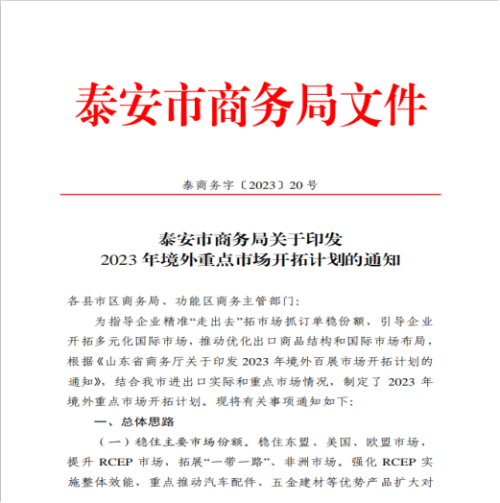 泰安市商务局文件

泰商务字〔2023〕20号

泰安市商务局关于印发
2023年境外重点市场开拓计划的通知

各县市区商务局、功能区商务主管部门：

为指导企业精准“走出去”拓市场抓订单稳份额，引导企业开拓多元化国际市场，推动优化出口商品结构和国际市场布局，根据《山东省商务厅关于印发2023年境外百展市场开拓计划的通知》，结合我市进出口实际和重点市场情况，制定了2023年境外重点市场开拓计划。现将有关事项通知如下：

一、总体思路

（一）稳住主要市场份额。稳住东盟、美国、欧盟市场，提升RCEP市场，拓展“一带一路”、非洲市场。强化RCEP实施整体效能，重点推动汽车配件、五金建材等优势产品扩大对